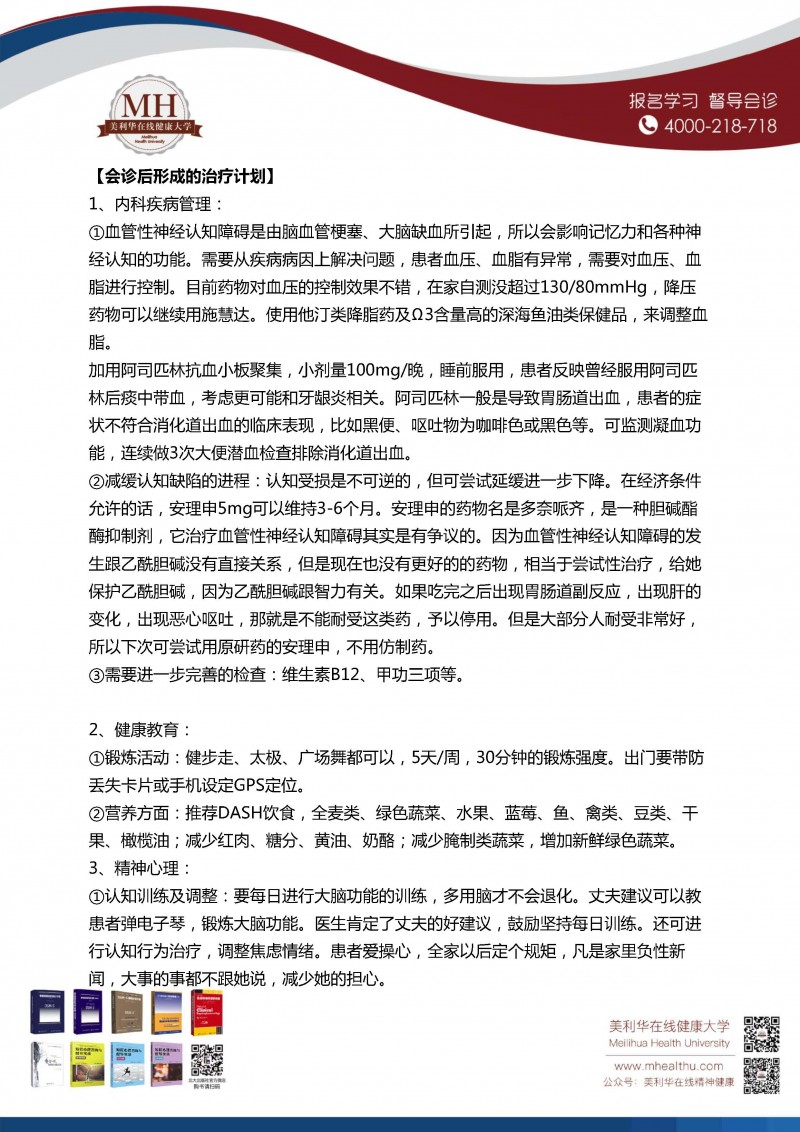 MH
美利华在线健康大学
Meilihua Health University

报名学习 督导会诊
4000-218-718

【会诊后形成的治疗计划】

1、内科疾病管理：

①血管性神经认知障碍是由脑血管梗塞、大脑缺血所引起，所以会影响记忆力和各种神经认知的功能。需要从疾病病因上解决问题，患者血压、血脂有异常，需要对血压、血脂进行控制。目前药物对血压的控制效果不错，在家自测没超过130/80mmHg，降压药物可以继续用施慧达。使用他汀类降脂药及Ω3含量高的深海鱼油类保健品，来调整血脂。

加用阿司匹林抗血小板聚集，小剂量100mg/晚，睡前服用，患者反映曾经服用阿司匹林后痰中带血，考虑更可能和牙龈炎相关。阿司匹林一般是导致胃肠道出血，患者的症状不符合消化道出血的临床表现，比如黑便、呕吐物为咖啡色或黑色等。可监测凝血功能，连续做3次大便潜血检查排除消化道出血。

②减缓认知缺陷的进程：认知受损是不可逆的，但可尝试延缓进一步下降。在经济条件允许的话，安理申5mg可以维持3-6个月。安理申的药物名是多奈哌齐，是一种胆碱酯酶抑制剂，它治疗血管性神经认知障碍其实是有争议的。因为血管性神经认知障碍的发生跟乙酰胆碱没有直接关系，但是现在也没有更好的的药物，相当于尝试性治疗，给她保护乙酰胆碱，因为乙酰胆碱跟智力有关。如果吃完之后出现胃肠道副反应，出现肝的变化，出现恶心呕吐，那就是不能耐受这类药，予以停用。但是大部分人耐受非常好，所以下次可尝试用原研药的安理申，不用仿制药。

③需要进一步完善的检查：维生素B12、甲功三项等。

2、健康教育：

①锻炼活动：健步走、太极、广场舞都可以，5天/周，30分钟的锻炼强度。出门要带防丢失卡片或手机设定GPS定位。

②营养方面：推荐DASH饮食，全麦类、绿色蔬菜、水果、蓝莓、鱼、禽类、豆类、干果、橄榄油；减少红肉、糖分、黄油、奶酪；减少腌制类蔬菜，增加新鲜绿色蔬菜。

3、精神心理：

①认知训练及调整：要每日进行大脑功能的训练，多用脑才不会退化。丈夫建议可以教患者弹电子琴，锻炼大脑功能。医生肯定了丈夫的好建议，鼓励坚持每日训练。还可进行认知行为治疗，调整焦虑情绪。患者爱操心，全家以后定个规矩，凡是家里负性新闻，大事的事都不跟她说，减少她的担心。

美利华在线健康大学
Meilihua Health University
www.mhealthu.com
公众号：美利华在线精神健康